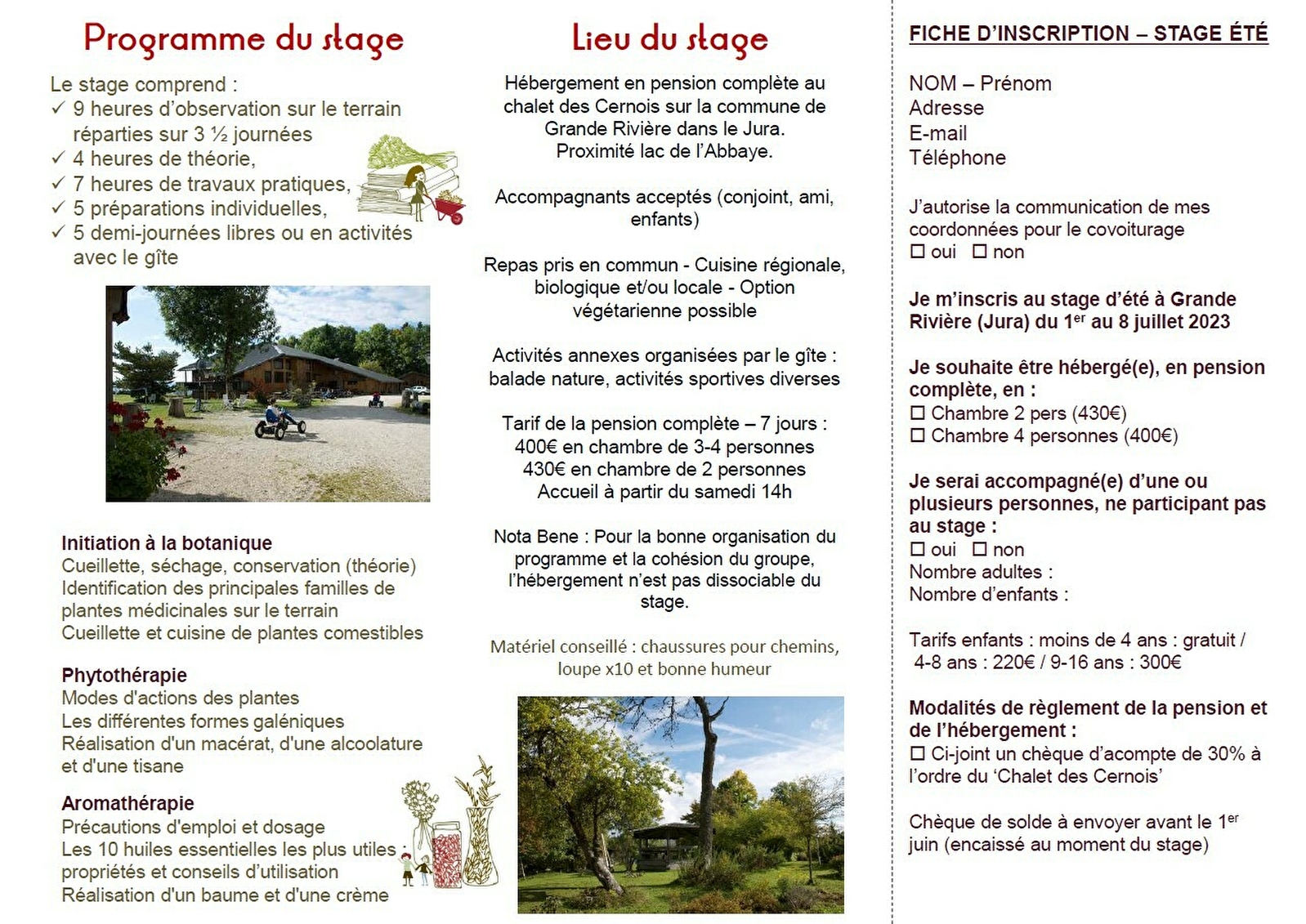 Programme du stage

Le stage comprend :
✓ 9 heures d'observation sur le terrain réparties sur 3 ½ journées
✓ 4 heures de théorie,
✓ 7 heures de travaux pratiques,
✓ 5 préparations individuelles,
✓ 5 demi-journées libres ou en activités avec le gîte

Initiation à la botanique
Cueillette, séchage, conservation (théorie)
Identification des principales familles de plantes médicinales sur le terrain
Cueillette et cuisine de plantes comestibles

Phytothérapie
Modes d'actions des plantes
Les différentes formes galéniques
Réalisation d'un macérat, d'une alcoolature et d'une tisane

Aromathérapie
Précautions d'emploi et dosage
Les 10 huiles essentielles les plus utiles : propriétés et conseils d'utilisation
Réalisation d'un baume et d'une crème

Lieu du stage

Hébergement en pension complète au chalet des Cernois sur la commune de Grande Rivière dans le Jura.
Proximité lac de l'Abbaye.

Accompagnants acceptés (conjoint, ami, enfants)

Repas pris en commun - Cuisine régionale, biologique et/ou locale - Option végétarienne possible

Activités annexes organisées par le gîte : balade nature, activités sportives diverses

Tarif de la pension complète – 7 jours :
400€ en chambre de 3-4 personnes
430€ en chambre de 2 personnes
Accueil à partir du samedi 14h

Nota Bene : Pour la bonne organisation du programme et la cohésion du groupe, l'hébergement n'est pas dissociable du stage.

Matériel conseillé : chaussures pour chemins, loupe x10 et bonne humeur

FICHE D'INSCRIPTION – STAGE ÉTÉ

NOM – Prénom
Adresse
E-mail
Téléphone

J'autorise la communication de mes coordonnées pour le covoiturage
☐ oui ☐ non

Je m'inscris au stage d'été à Grande Rivière (Jura) du 1$^{er}$ au 8 juillet 2023

Je souhaite être hébergé(e), en pension complète, en :
☐ Chambre 2 pers (430€)
☐ Chambre 4 personnes (400€)

Je serai accompagné(e) d'une ou plusieurs personnes, ne participant pas au stage :
☐ oui ☐ non
Nombre adultes :
Nombre d'enfants :

Tarifs enfants : moins de 4 ans : gratuit / 4-8 ans : 220€ / 9-16 ans : 300€

Modalités de règlement de la pension et de l'hébergement :
☐ Ci-joint un chèque d'acompte de 30% à l'ordre du 'Chalet des Cernois'

Chèque de solde à envoyer avant le 1$^{er}$ juin (encaissé au moment du stage)